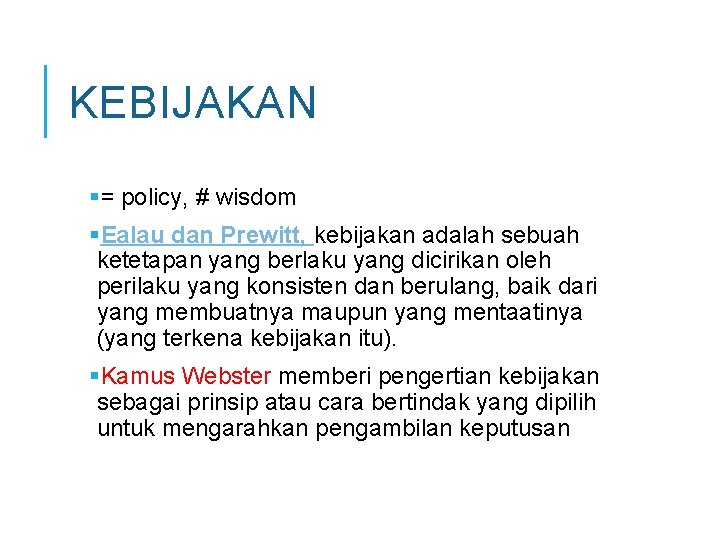 KEBIJAKAN

• = policy, # wisdom

• Ealau dan Prewitt, kebijakan adalah sebuah ketetapan yang berlaku yang dicirikan oleh perilaku yang konsisten dan berulang, baik dari yang membuatnya maupun yang mentaatinya (yang terkena kebijakan itu).

• Kamus Webster memberi pengertian kebijakan sebagai prinsip atau cara bertindak yang dipilih untuk mengarahkan pengambilan keputusan